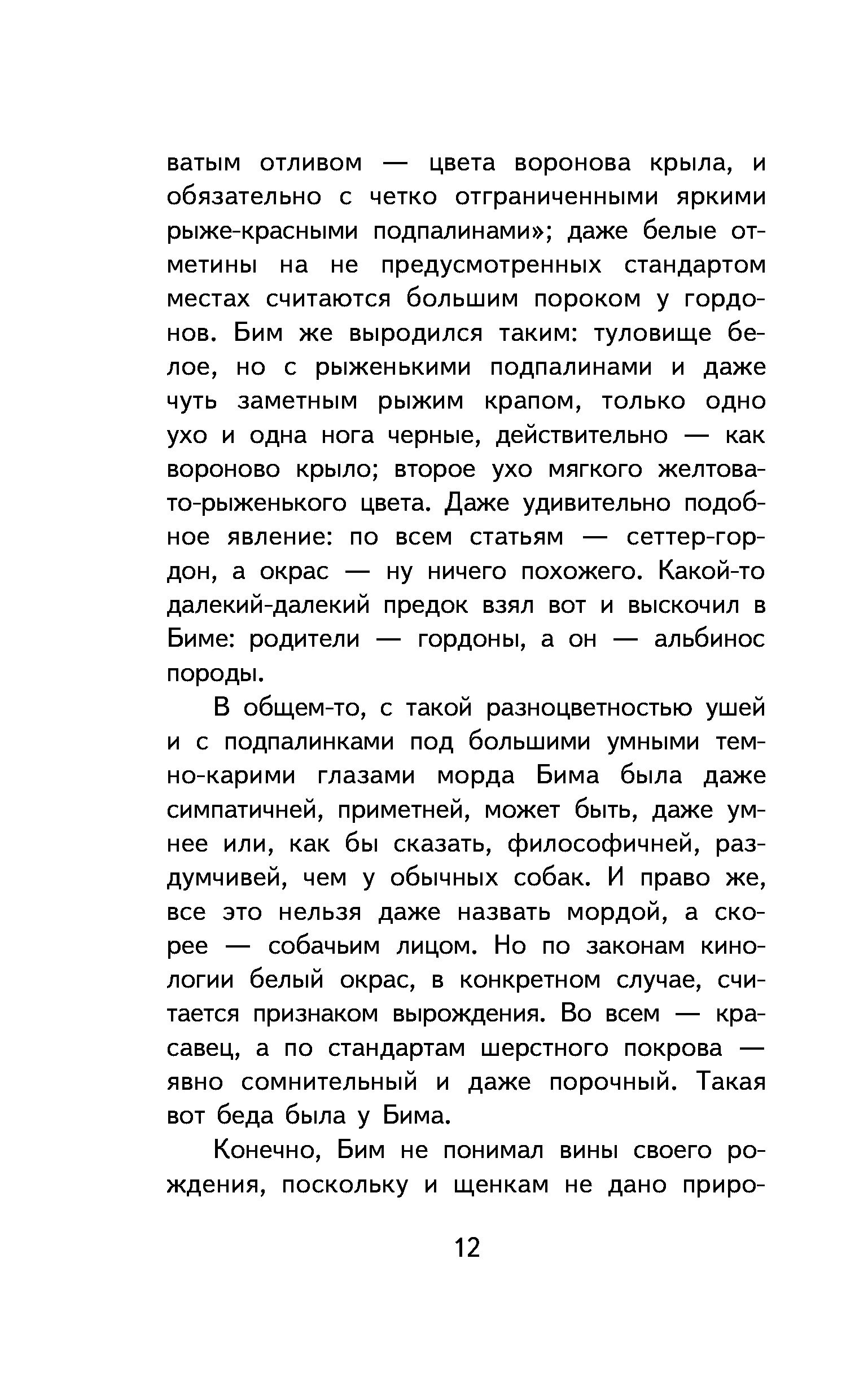 ватым отливом — цвета воронова крыла, и обязательно с четко отграниченными яркими рыже-красными подпалинами»; даже белые отметины на не предусмотренных стандартом местах считаются большим пороком у гордонов. Бим же выродился таким: туловище белое, но с рыженькими подпалинами и даже чуть заметным рыжим крапом, только одно ухо и одна нога черные, действительно — как вороново крыло; второе ухо мягкого желтовато-рыженького цвета. Даже удивительно подобное явление: по всем статьям — сеттер-гордон, а окрас — ну ничего похожего. Какой-то далекий-далекий предок взял вот и выскочил в Биме: родители — гордоны, а он — альбинос породы.

В общем-то, с такой разноцветностью ушей и с подпалинками под большими умными темно-карими глазами морда Бима была даже симпатичней, приметней, может быть, даже умнее или, как бы сказать, философичней, раздумчивей, чем у обычных собак. И право же, все это нельзя даже назвать мордой, а скорее — собачьим лицом. Но по законам кинологии белый окрас, в конкретном случае, считается признаком вырождения. Во всем — красавец, а по стандартам шерстного покрова — явно сомнительный и даже порочный. Такая вот беда была у Бима.

Конечно, Бим не понимал вины своего рождения, поскольку и щенкам не дано приро-

12